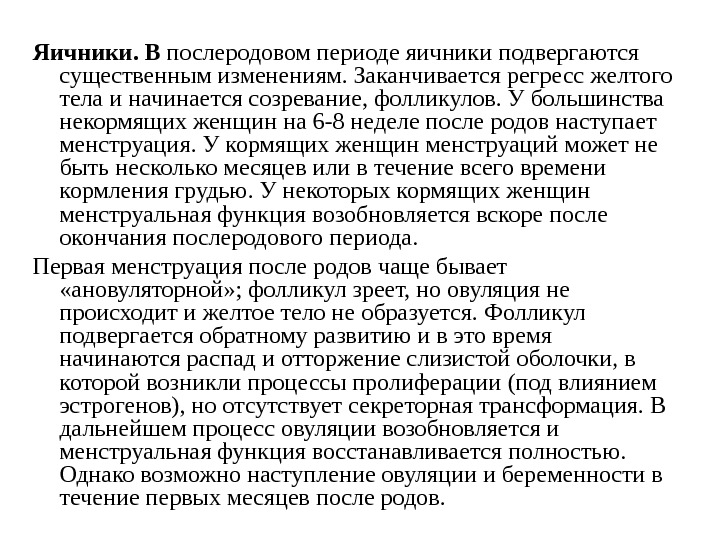 Яичники. В послеродовом периоде яичники подвергаются существенным изменениям. Заканчивается регресс желтого тела и начинается созревание, фолликулов. У большинства некормящих женщин на 6-8 неделе после родов наступает менструация. У кормящих женщин менструаций может не быть несколько месяцев или в течение всего времени кормления грудью. У некоторых кормящих женщин менструальная функция возобновляется вскоре после окончания послеродового периода.

Первая менструация после родов чаще бывает «ановуляторной»; фолликул зреет, но овуляция не происходит и желтое тело не образуется. Фолликул подвергается обратному развитию и в это время начинаются распад и отторжение слизистой оболочки, в которой возникли процессы пролиферации (под влиянием эстрогенов), но отсутствует секреторная трансформация. В дальнейшем процесс овуляции возобновляется и менструальная функция восстанавливается полностью. Однако возможно наступление овуляции и беременности в течение первых месяцев после родов.